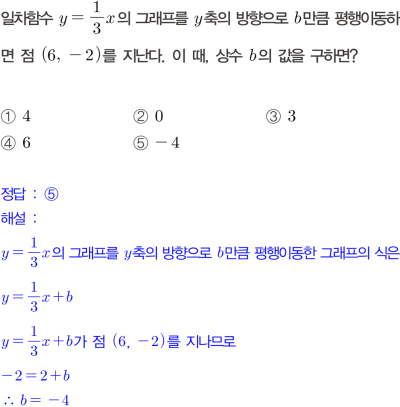 일차함수 $y=\frac{1}{3}x$의 그래프를 $y$축의 방향으로 $b$만큼 평행이동하면 점 $(6, -2)$를 지난다. 이 때, 상수 $b$의 값을 구하면?

① $4$
② $0$
③ $3$
④ $6$
⑤ $-4$

정답 : ⑤
해설 :
$y=\frac{1}{3}x$의 그래프를 $y$축의 방향으로 $b$만큼 평행이동한 그래프의 식은
$y=\frac{1}{3}x+b$
$y=\frac{1}{3}x+b$가 점 $(6, -2)$를 지나므로
$-2=2+b$
$\therefore b=-4$